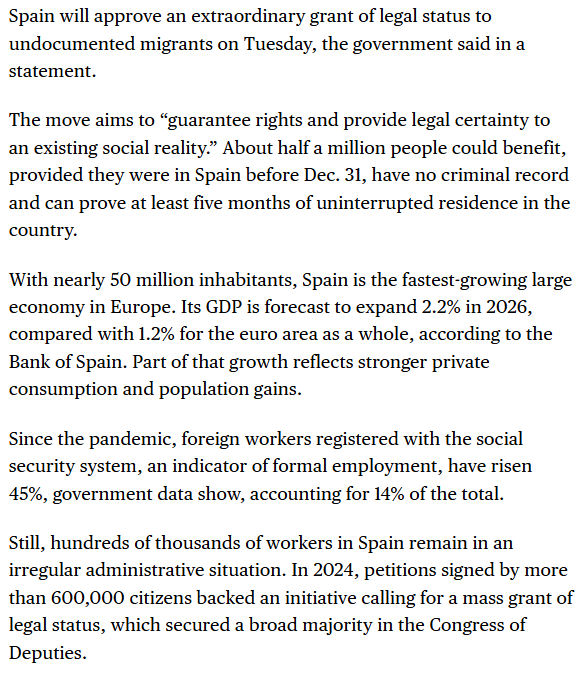 Spain will approve an extraordinary grant of legal status to undocumented migrants on Tuesday, the government said in a statement.

The move aims to “guarantee rights and provide legal certainty to an existing social reality.” About half a million people could benefit, provided they were in Spain before Dec. 31, have no criminal record and can prove at least five months of uninterrupted residence in the country.

With nearly 50 million inhabitants, Spain is the fastest-growing large economy in Europe. Its GDP is forecast to expand 2.2% in 2026, compared with 1.2% for the euro area as a whole, according to the Bank of Spain. Part of that growth reflects stronger private consumption and population gains.

Since the pandemic, foreign workers registered with the social security system, an indicator of formal employment, have risen 45%, government data show, accounting for 14% of the total.

Still, hundreds of thousands of workers in Spain remain in an irregular administrative situation. In 2024, petitions signed by more than 600,000 citizens backed an initiative calling for a mass grant of legal status, which secured a broad majority in the Congress of Deputies.